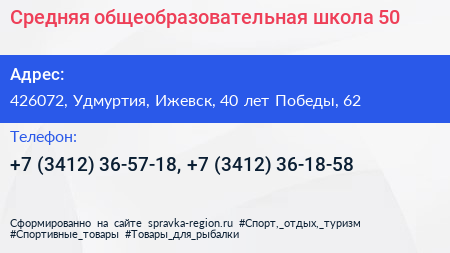 Средняя общеобразовательная школа 50

Адрес:

426072, Удмуртия, Ижевск, 40 лет Победы, 62

Телефон:

+7 (3412) 36-57-18, +7 (3412) 36-18-58

Сформированно на сайте spravka-region.ru #Спорт,_отдых,_туризм #Спортивные_товары #Товары_для_рыбалки